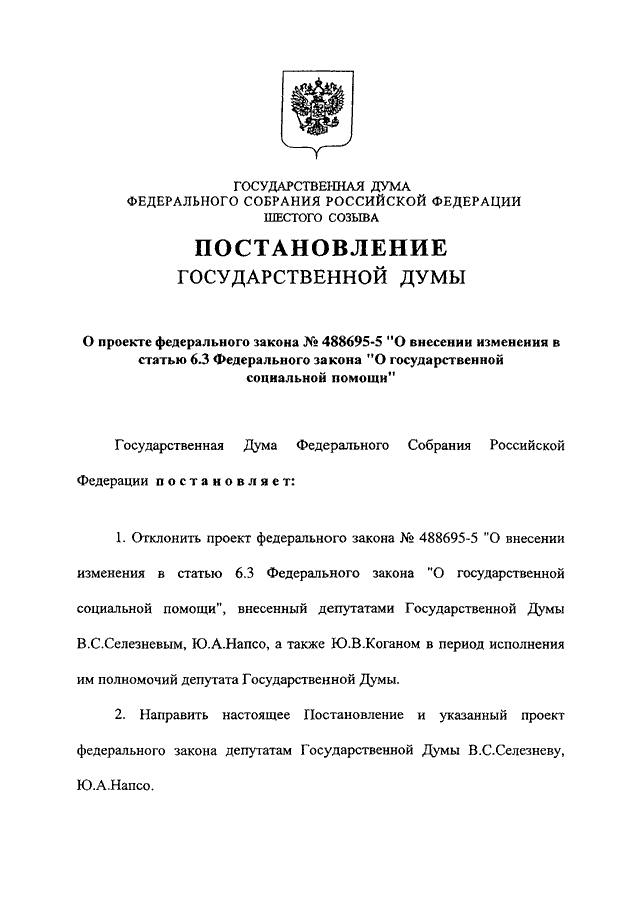 ГОСУДАРСТВЕННАЯ ДУМА
ФЕДЕРАЛЬНОГО СОБРАНИЯ РОССИЙСКОЙ ФЕДЕРАЦИИ
ШЕСТОГО СОЗЫВА

ПОСТАНОВЛЕНИЕ
ГОСУДАРСТВЕННОЙ ДУМЫ

О проекте федерального закона № 488695-5 "О внесении изменения в статью 6.3 Федерального закона "О государственной социальной помощи"

Государственная Дума Федерального Собрания Российской Федерации постановляет:

1. Отклонить проект федерального закона № 488695-5 "О внесении изменения в статью 6.3 Федерального закона "О государственной социальной помощи", внесенный депутатами Государственной Думы В.С.Селезневым, Ю.А.Напсо, а также Ю.В.Коганом в период исполнения им полномочий депутата Государственной Думы.

2. Направить настоящее Постановление и указанный проект федерального закона депутатам Государственной Думы В.С.Селезневу, Ю.А.Напсо.